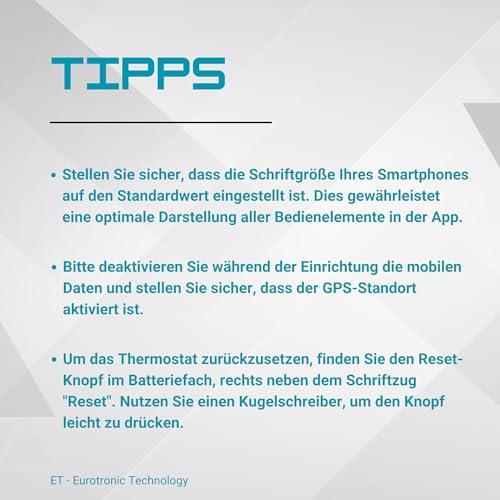 TIPPS

• Stellen Sie sicher, dass die Schriftgröße Ihres Smartphones auf den Standardwert eingestellt ist. Dies gewährleistet eine optimale Darstellung aller Bedienelemente in der App.

• Bitte deaktivieren Sie während der Einrichtung die mobilen Daten und stellen Sie sicher, dass der GPS-Standort aktiviert ist.

• Um das Thermostat zurückzusetzen, finden Sie den Reset-Knopf im Batteriefach, rechts neben dem Schriftzug "Reset". Nutzen Sie einen Kugelschreiber, um den Knopf leicht zu drücken.

ET - Eurotronic Technology